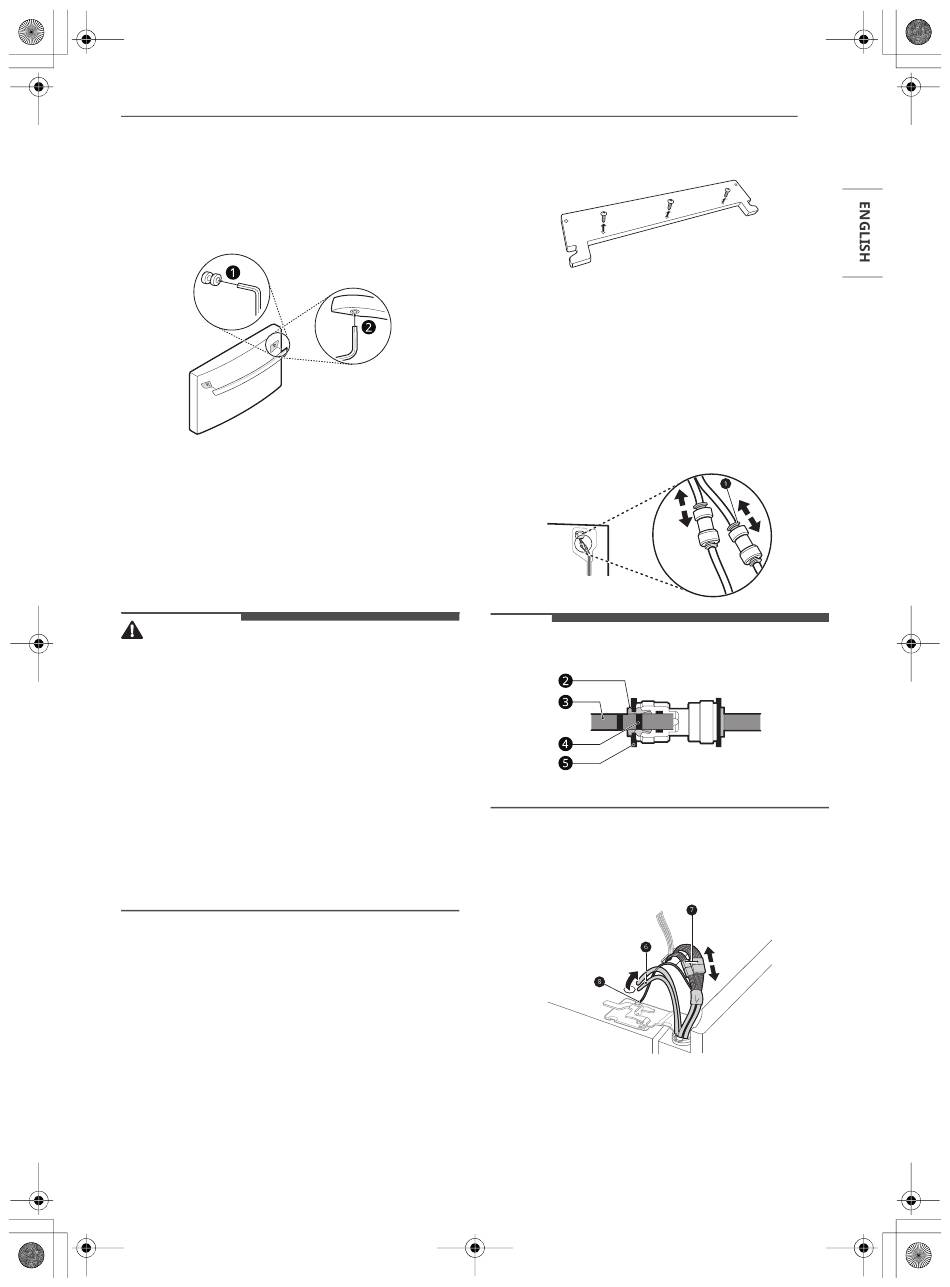 ENGLISH

1

2

1

2

3

4

5

6

7

8